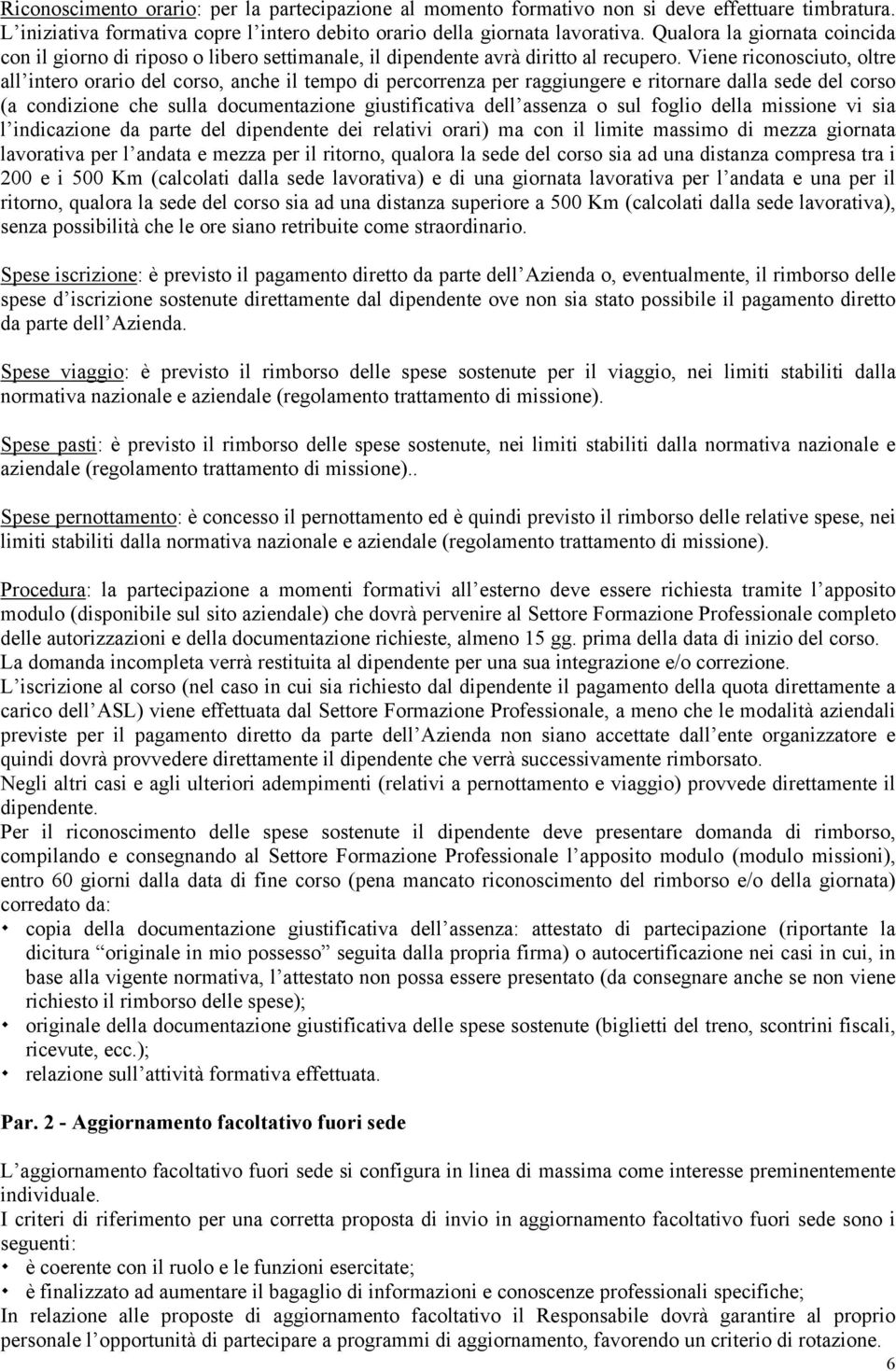 Riconoscimento orario: per la partecipazione al momento formativo non si deve effettuare timbratura. L'iniziativa formativa copre l'intero debito orario della giornata lavorativa. Qualora la giornata coincida con il giorno di riposo o libero settimanale, il dipendente avrà diritto al recupero. Viene riconosciuto, oltre all'intero orario del corso, anche il tempo di percorrenza per raggiungere e ritornare dalla sede del corso (a condizione che sulla documentazione giustificativa dell'assenza o sul foglio della missione vi sia l'indicazione da parte del dipendente dei relativi orari) ma con il limite massimo di mezza giornata lavorativa per l'andata e mezza per il ritorno, qualora la sede del corso sia ad una distanza compresa tra i 200 e i 500 Km (calcolati dalla sede lavorativa) e di una giornata lavorativa per l'andata e una per il ritorno, qualora la sede del corso sia ad una distanza superiore a 500 Km (calcolati dalla sede lavorativa), senza possibilità che le ore siano retribuite come straordinario.

Spese iscrizione: è previsto il pagamento diretto da parte dell'Azienda o, eventualmente, il rimborso delle spese d'iscrizione sostenute direttamente dal dipendente ove non sia stato possibile il pagamento diretto da parte dell'Azienda.

Spese viaggio: è previsto il rimborso delle spese sostenute per il viaggio, nei limiti stabiliti dalla normativa nazionale e aziendale (regolamento trattamento di missione).

Spese pasti: è previsto il rimborso delle spese sostenute, nei limiti stabiliti dalla normativa nazionale e aziendale (regolamento trattamento di missione)..

Spese pernottamento: è concesso il pernottamento ed è quindi previsto il rimborso delle relative spese, nei limiti stabiliti dalla normativa nazionale e aziendale (regolamento trattamento di missione).

Procedura: la partecipazione a momenti formativi all'esterno deve essere richiesta tramite l'apposito modulo (disponibile sul sito aziendale) che dovrà pervenire al Settore Formazione Professionale completo delle autorizzazioni e della documentazione richieste, almeno 15 gg. prima della data di inizio del corso. La domanda incompleta verrà restituita al dipendente per una sua integrazione e/o correzione.
L'iscrizione al corso (nel caso in cui sia richiesto dal dipendente il pagamento della quota direttamente a carico dell'ASL) viene effettuata dal Settore Formazione Professionale, a meno che le modalità aziendali previste per il pagamento diretto da parte dell'Azienda non siano accettate dall'ente organizzatore e quindi dovrà provvedere direttamente il dipendente che verrà successivamente rimborsato.
Negli altri casi e agli ulteriori adempimenti (relativi a pernottamento e viaggio) provvede direttamente il dipendente.
Per il riconoscimento delle spese sostenute il dipendente deve presentare domanda di rimborso, compilando e consegnando al Settore Formazione Professionale l'apposito modulo (modulo missioni), entro 60 giorni dalla data di fine corso (pena mancato riconoscimento del rimborso e/o della giornata) corredato da:
• copia della documentazione giustificativa dell'assenza: attestato di partecipazione (riportante la dicitura "originale in mio possesso" seguita dalla propria firma) o autocertificazione nei casi in cui, in base alla vigente normativa, l'attestato non possa essere presentato (da consegnare anche se non viene richiesto il rimborso delle spese);
• originale della documentazione giustificativa delle spese sostenute (biglietti del treno, scontrini fiscali, ricevute, ecc.);
• relazione sull'attività formativa effettuata.

Par. 2 - Aggiornamento facoltativo fuori sede

L'aggiornamento facoltativo fuori sede si configura in linea di massima come interesse preminentemente individuale.
I criteri di riferimento per una corretta proposta di invio in aggiornamento facoltativo fuori sede sono i seguenti:
• è coerente con il ruolo e le funzioni esercitate;
• è finalizzato ad aumentare il bagaglio di informazioni e conoscenze professionali specifiche;
In relazione alle proposte di aggiornamento facoltativo il Responsabile dovrà garantire al proprio personale l'opportunità di partecipare a programmi di aggiornamento, favorendo un criterio di rotazione.
6